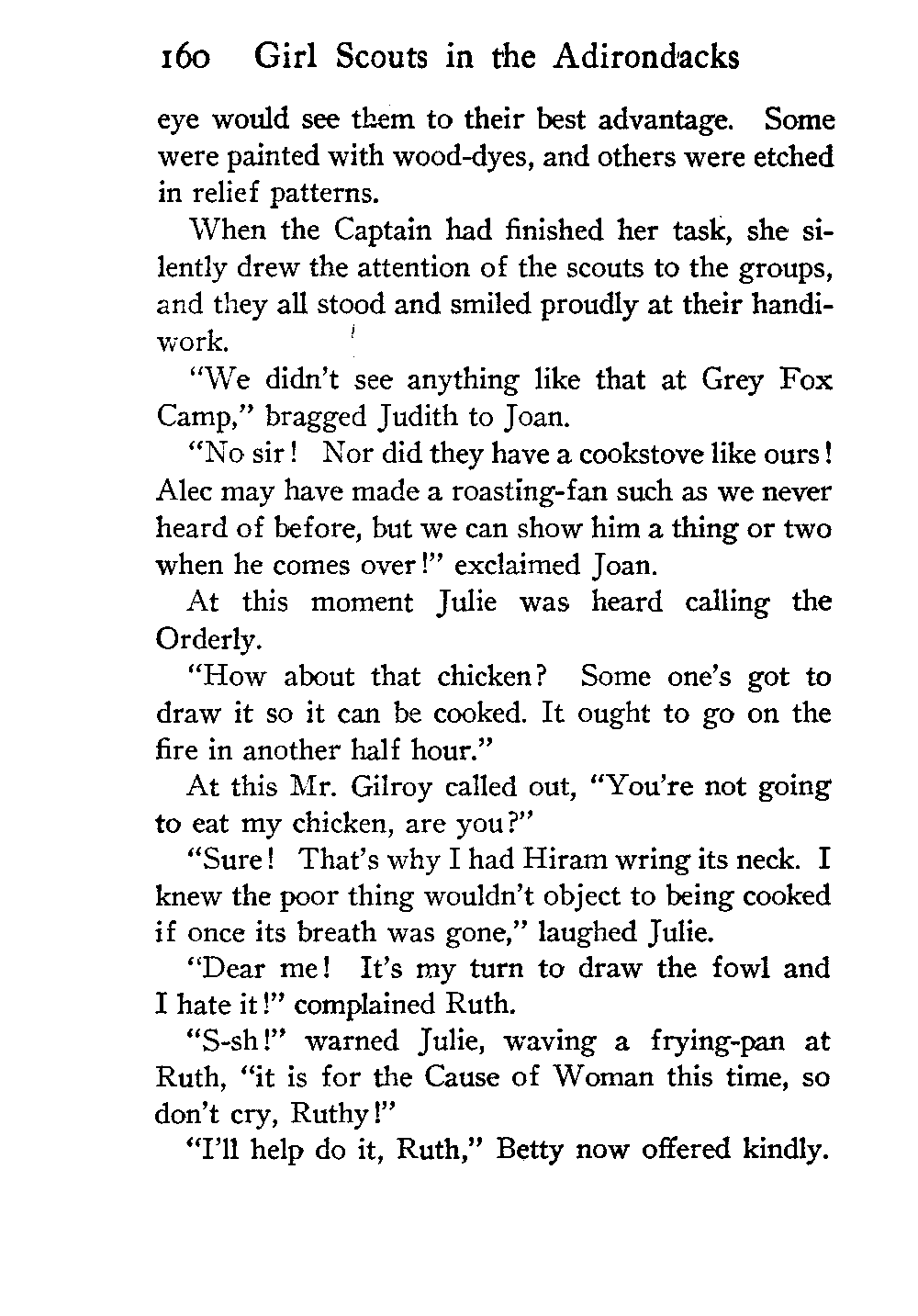 160 Girl Scouts in the Adirondacks

eye would see them to their best advantage. Some were painted with wood-dyes, and others were etched in relief patterns.

When the Captain had finished her task, she silently drew the attention of the scouts to the groups, and they all stood and smiled proudly at their handiwork.

"We didn't see anything like that at Grey Fox Camp," bragged Judith to Joan.

"No sir! Nor did they have a cookstove like ours! Alec may have made a roasting-fan such as we never heard of before, but we can show him a thing or two when he comes over!" exclaimed Joan.

At this moment Julie was heard calling the Orderly.

"How about that chicken? Some one's got to draw it so it can be cooked. It ought to go on the fire in another half hour."

At this Mr. Gilroy called out, "You're not going to eat my chicken, are you?"

"Sure! That's why I had Hiram wring its neck. I knew the poor thing wouldn't object to being cooked if once its breath was gone," laughed Julie.

"Dear me! It's my turn to draw the fowl and I hate it!" complained Ruth.

"S-sh!" warned Julie, waving a frying-pan at Ruth, "it is for the Cause of Woman this time, so don't cry, Ruthy!"

"I'll help do it, Ruth," Betty now offered kindly.